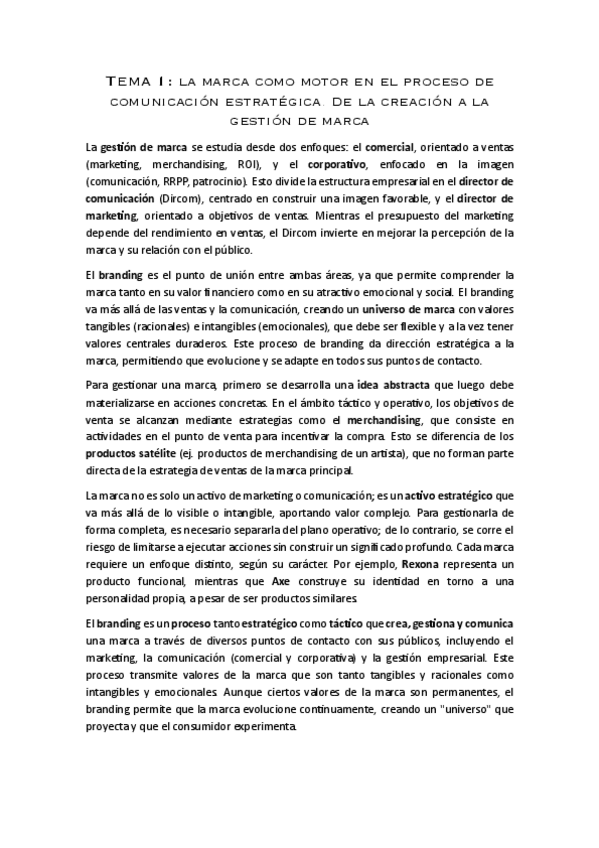 TEMA 1: LA MARCA COMO MOTOR EN EL PROCESO DE COMUNICACIÓN ESTRATÉGICA. DE LA CREACIÓN A LA GESTIÓN DE MARCA

La gestión de marca se estudia desde dos enfoques: el comercial, orientado a ventas (marketing, merchandising, ROI), y el corporativo, enfocado en la imagen (comunicación, RRPP, patrocinio). Esto divide la estructura empresarial en el director de comunicación (Dircom), centrado en construir una imagen favorable, y el director de marketing, orientado a objetivos de ventas. Mientras el presupuesto del marketing depende del rendimiento en ventas, el Dircom invierte en mejorar la percepción de la marca y su relación con el público.

El branding es el punto de unión entre ambas áreas, ya que permite comprender la marca tanto en su valor financiero como en su atractivo emocional y social. El branding va más allá de las ventas y la comunicación, creando un universo de marca con valores tangibles (racionales) e intangibles (emocionales), que debe ser flexible y a la vez tener valores centrales duraderos. Este proceso de branding da dirección estratégica a la marca, permitiendo que evolucione y se adapte en todos sus puntos de contacto.

Para gestionar una marca, primero se desarrolla una idea abstracta que luego debe materializarse en acciones concretas. En el ámbito táctico y operativo, los objetivos de venta se alcanzan mediante estrategias como el merchandising, que consiste en actividades en el punto de venta para incentivar la compra. Esto se diferencia de los productos satélite (ej. productos de merchandising de un artista), que no forman parte directa de la estrategia de ventas de la marca principal.

La marca no es solo un activo de marketing o comunicación; es un activo estratégico que va más allá de lo visible o intangible, aportando valor complejo. Para gestionarla de forma completa, es necesario separarla del plano operativo; de lo contrario, se corre el riesgo de limitarse a ejecutar acciones sin construir un significado profundo. Cada marca requiere un enfoque distinto, según su carácter. Por ejemplo, Rexona representa un producto funcional, mientras que Axe construye su identidad en torno a una personalidad propia, a pesar de ser productos similares.

El branding es un proceso tanto estratégico como táctico que crea, gestiona y comunica una marca a través de diversos puntos de contacto con sus públicos, incluyendo el marketing, la comunicación (comercial y corporativa) y la gestión empresarial. Este proceso transmite valores de la marca que son tanto tangibles y racionales como intangibles y emocionales. Aunque ciertos valores de la marca son permanentes, el branding permite que la marca evolucione continuamente, creando un "universo" que proyecta y que el consumidor experimenta.